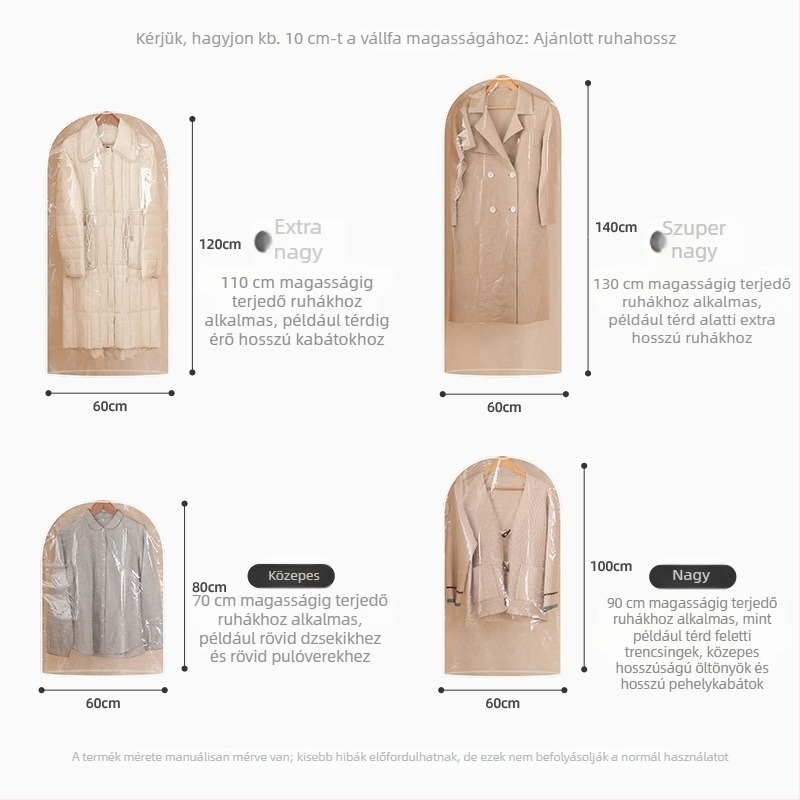 Kérjük, hagyjon kb. 10 cm-t a vállfa magasságához: Ajánlott ruhahossz

120cm

Extra nagy

110 cm magasságig terjedő ruhákhoz alkalmas, például térdig érő hosszú kabátokhoz

60cm

140cm

Szuper nagy

130 cm magasságig terjedő ruhákhoz alkalmas, például térd alatti extra hosszú ruhákhoz

60cm

80cm

Közepes

70 cm magasságig terjedő ruhákhoz alkalmas, például rövid dzsekikhez és rövid pulóverekhez

60cm

100cm

Nagy

90 cm magasságig terjedő ruhákhoz alkalmas, mint például térd feletti trencsingek, közepes hosszúságú öltönyök és hosszú pehelykabátok

60cm

A termék mérete manuálisan mérve van; kisebb hibák előfordulhatnak, de ezek nem befolyásolják a normál használatot